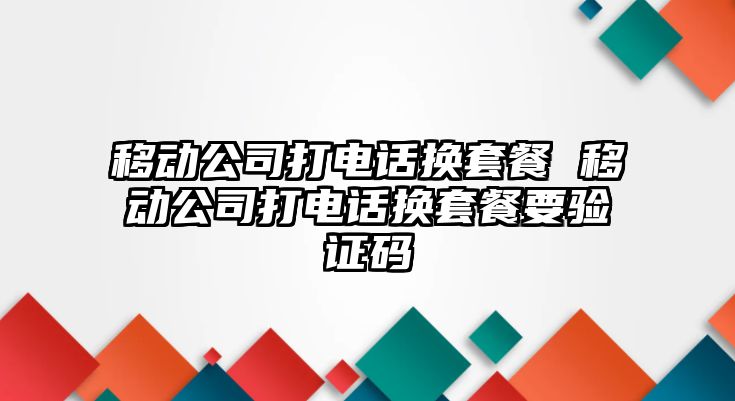 移动公司打电话换套餐 移动公司打电话换套餐要验证码